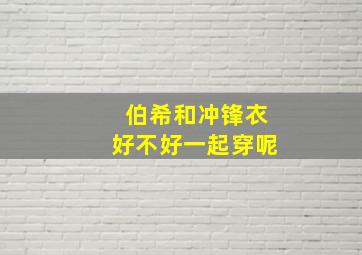 伯希和冲锋衣
好不好一起穿呢